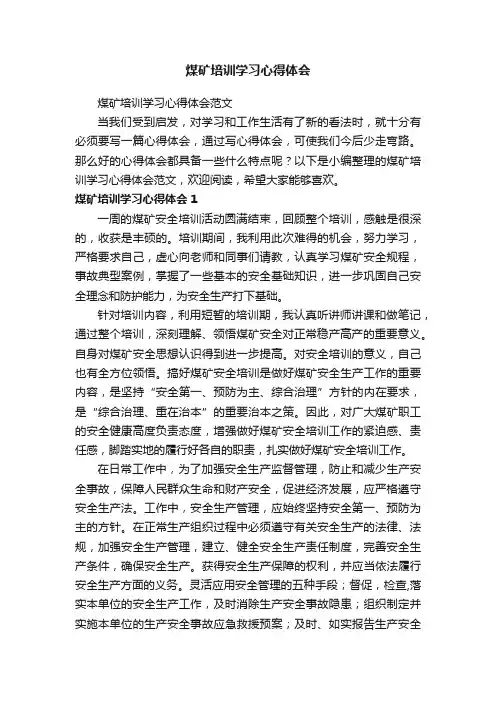 煤矿培训学习心得体会

煤矿培训学习心得体会范文

当我们受到启发，对学习和工作生活有了新的看法时，就十分有必须要写一篇心得体会，通过写心得体会，可使我们今后少走弯路。那么好的心得体会都具备一些什么特点呢？以下是小编整理的煤矿培训学习心得体会范文，欢迎阅读，希望大家能够喜欢。

煤矿培训学习心得体会 1

一周的煤矿安全培训活动圆满结束，回顾整个培训，感触是很深的，收获是丰硕的。培训期间，我利用此次难得的机会，努力学习，严格要求自己，虚心向老师和同事们请教，认真学习煤矿安全规程，事故典型案例，掌握了一些基本的安全基础知识，进一步巩固自己安全理念和防护能力，为安全生产打下基础。

针对培训内容，利用短暂的培训期，我认真听讲师讲课和做笔记，通过整个培训，深刻理解、领悟煤矿安全对正常稳产高产的重要意义。自身对煤矿安全思想认识得到进一步提高。对安全培训的意义，自己也有全方位领悟。搞好煤矿安全培训是做好煤矿安全生产工作的重要内容，是坚持“安全第一、预防为主、综合治理”方针的内在要求，是“综合治理、重在治本”的重要治本之策。因此，对广大煤矿职工的安全健康高度负责态度，增强做好煤矿安全培训工作的紧迫感、责任感，脚踏实地的履行好各自的职责，扎实做好煤矿安全培训工作。

在日常工作中，为了加强安全生产监督管理，防止和减少生产安全事故，保障人民群众生命和财产安全，促进经济发展，应严格遵守安全生产法。工作中，安全生产管理，应始终坚持安全第一、预防为主的方针。在正常生产组织过程中必须遵守有关安全生产的法律、法规，加强安全生产管理，建立、健全安全生产责任制度，完善安全生产条件，确保安全生产。获得安全生产保障的权利，并应当依法履行安全生产方面的义务。灵活应用安全管理的五种手段；督促，检查,落实本单位的安全生产工作，及时消除生产安全事故隐患；组织制定并实施本单位的生产安全事故应急救援预案；及时、如实报告生产安全